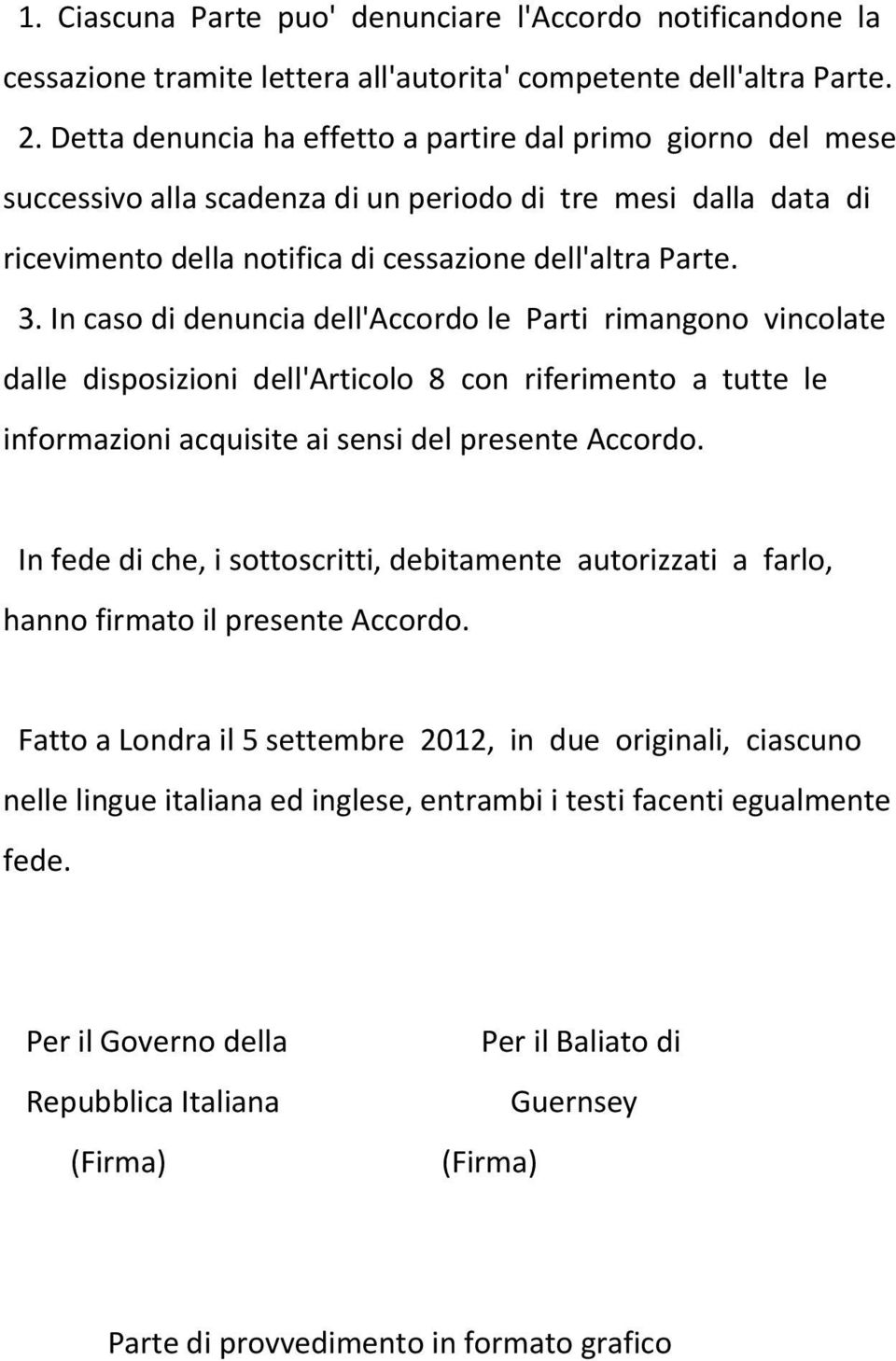 1. Ciascuna Parte puo' denunciare l'Accordo notificandone la cessazione tramite lettera all'autorita' competente dell'altra Parte.

2. Detta denuncia ha effetto a partire dal primo giorno del mese successivo alla scadenza di un periodo di tre mesi dalla data di ricevimento della notifica di cessazione dell'altra Parte.

3. In caso di denuncia dell'Accordo le Parti rimangono vincolate dalle disposizioni dell'Articolo 8 con riferimento a tutte le informazioni acquisite ai sensi del presente Accordo.

In fede di che, i sottoscritti, debitamente autorizzati a farlo, hanno firmato il presente Accordo.

Fatto a Londra il 5 settembre 2012, in due originali, ciascuno nelle lingue italiana ed inglese, entrambi i testi facenti egualmente fede.

Per il Governo della Repubblica Italiana
(Firma)

Per il Baliato di Guernsey
(Firma)

Parte di provvedimento in formato grafico